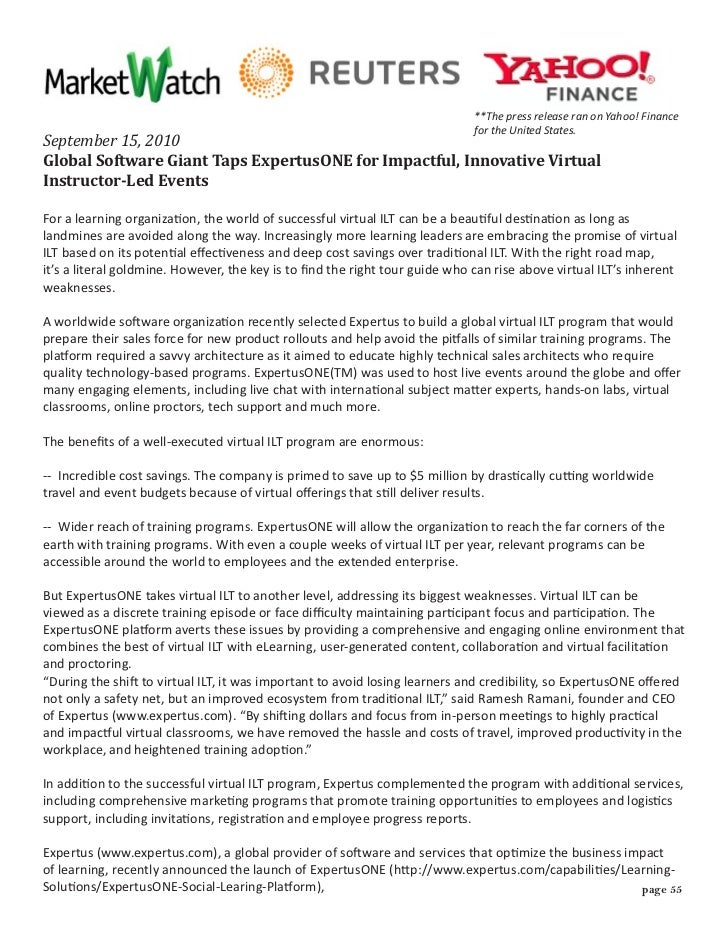 MarketWatch REUTERS YAHOO! FINANCE

**The press release ran on Yahoo! Finance for the United States.

September 15, 2010
Global Software Giant Taps ExpertusONE for Impactful, Innovative Virtual Instructor-Led Events

For a learning organization, the world of successful virtual ILT can be a beautiful destination as long as landmines are avoided along the way. Increasingly more learning leaders are embracing the promise of virtual ILT based on its potential effectiveness and deep cost savings over traditional ILT. With the right road map, it's a literal goldmine. However, the key is to find the right tour guide who can rise above virtual ILT's inherent weaknesses.

A worldwide software organization recently selected Expertus to build a global virtual ILT program that would prepare their sales force for new product rollouts and help avoid the pitfalls of similar training programs. The platform required a savvy architecture as it aimed to educate highly technical sales architects who require quality technology-based programs. ExpertusONE(TM) was used to host live events around the globe and offer many engaging elements, including live chat with international subject matter experts, hands-on labs, virtual classrooms, online proctors, tech support and much more.

The benefits of a well-executed virtual ILT program are enormous:

-- Incredible cost savings. The company is primed to save up to $5 million by drastically cutting worldwide travel and event budgets because of virtual offerings that still deliver results.

-- Wider reach of training programs. ExpertusONE will allow the organization to reach the far corners of the earth with training programs. With even a couple weeks of virtual ILT per year, relevant programs can be accessible around the world to employees and the extended enterprise.

But ExpertusONE takes virtual ILT to another level, addressing its biggest weaknesses. Virtual ILT can be viewed as a discrete training episode or face difficulty maintaining participant focus and participation. The ExpertusONE platform averts these issues by providing a comprehensive and engaging online environment that combines the best of virtual ILT with eLearning, user-generated content, collaboration and virtual facilitation and proctoring.
"During the shift to virtual ILT, it was important to avoid losing learners and credibility, so ExpertusONE offered not only a safety net, but an improved ecosystem from traditional ILT," said Ramesh Ramani, founder and CEO of Expertus (www.expertus.com). "By shifting dollars and focus from in-person meetings to highly practical and impactful virtual classrooms, we have removed the hassle and costs of travel, improved productivity in the workplace, and heightened training adoption."

In addition to the successful virtual ILT program, Expertus complemented the program with additional services, including comprehensive marketing programs that promote training opportunities to employees and logistics support, including invitations, registration and employee progress reports.

Expertus (www.expertus.com), a global provider of software and services that optimize the business impact of learning, recently announced the launch of ExpertusONE (http://www.expertus.com/capabilities/Learning-Solutions/ExpertusONE-Social-Learing-Platform),

page 55